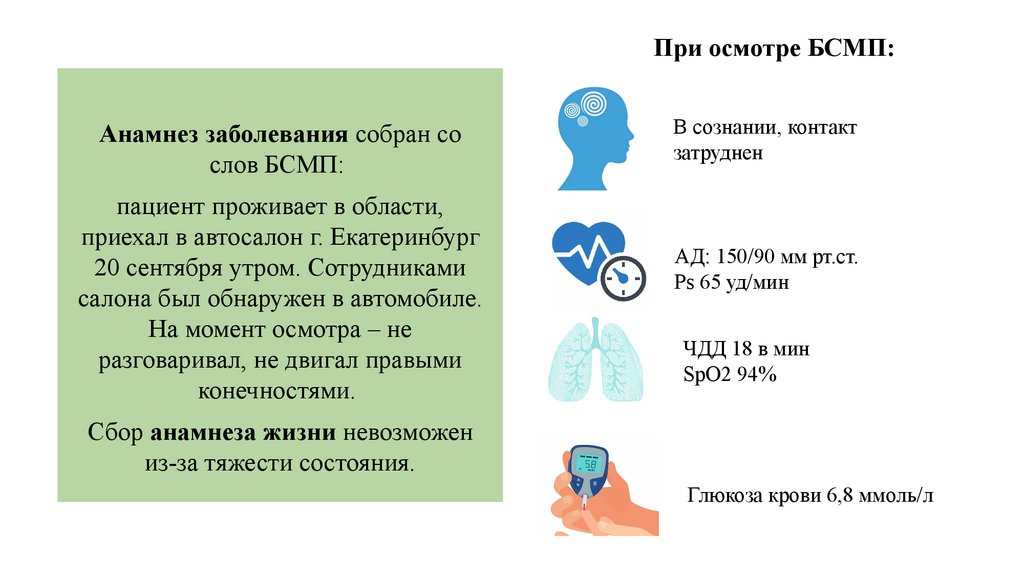 Анамнез заболевания собран со слов БСМП:

пациент проживает в области, приехал в автосалон г. Екатеринбург 20 сентября утром. Сотрудниками салона был обнаружен в автомобиле. На момент осмотра – не разговаривал, не двигал правыми конечностями.

Сбор анамнеза жизни невозможен из-за тяжести состояния.

При осмотре БСМП:

В сознании, контакт затруднен

АД: 150/90 мм рт.ст.
Ps 65 уд/мин

ЧДД 18 в мин
SpO2 94%

Глюкоза крови 6,8 ммоль/л